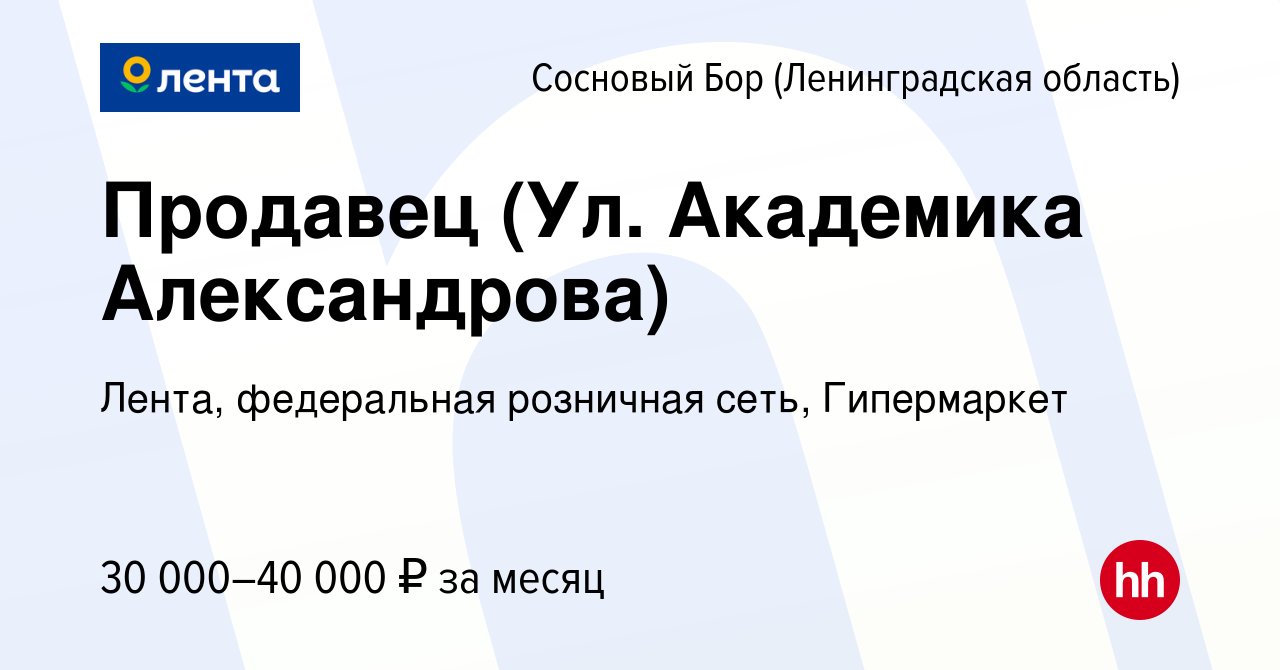 лента

Сосновый Бор (Ленинградская область)

Продавец (Ул. Академика Александрова)

Лента, федеральная розничная сеть, Гипермаркет

30 000–40 000 ₽ за месяц

hh